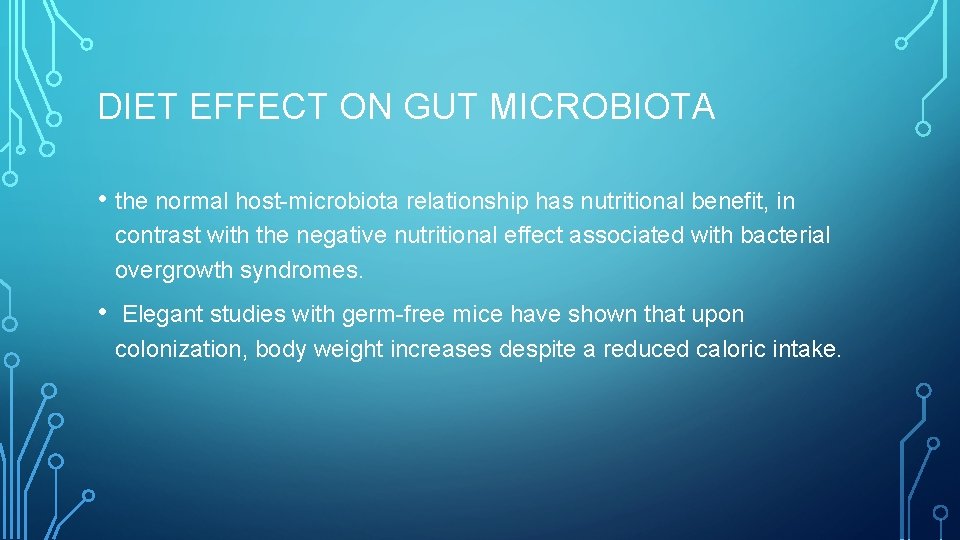 DIET EFFECT ON GUT MICROBIOTA

• the normal host-microbiota relationship has nutritional benefit, in contrast with the negative nutritional effect associated with bacterial overgrowth syndromes.

• Elegant studies with germ-free mice have shown that upon colonization, body weight increases despite a reduced caloric intake.